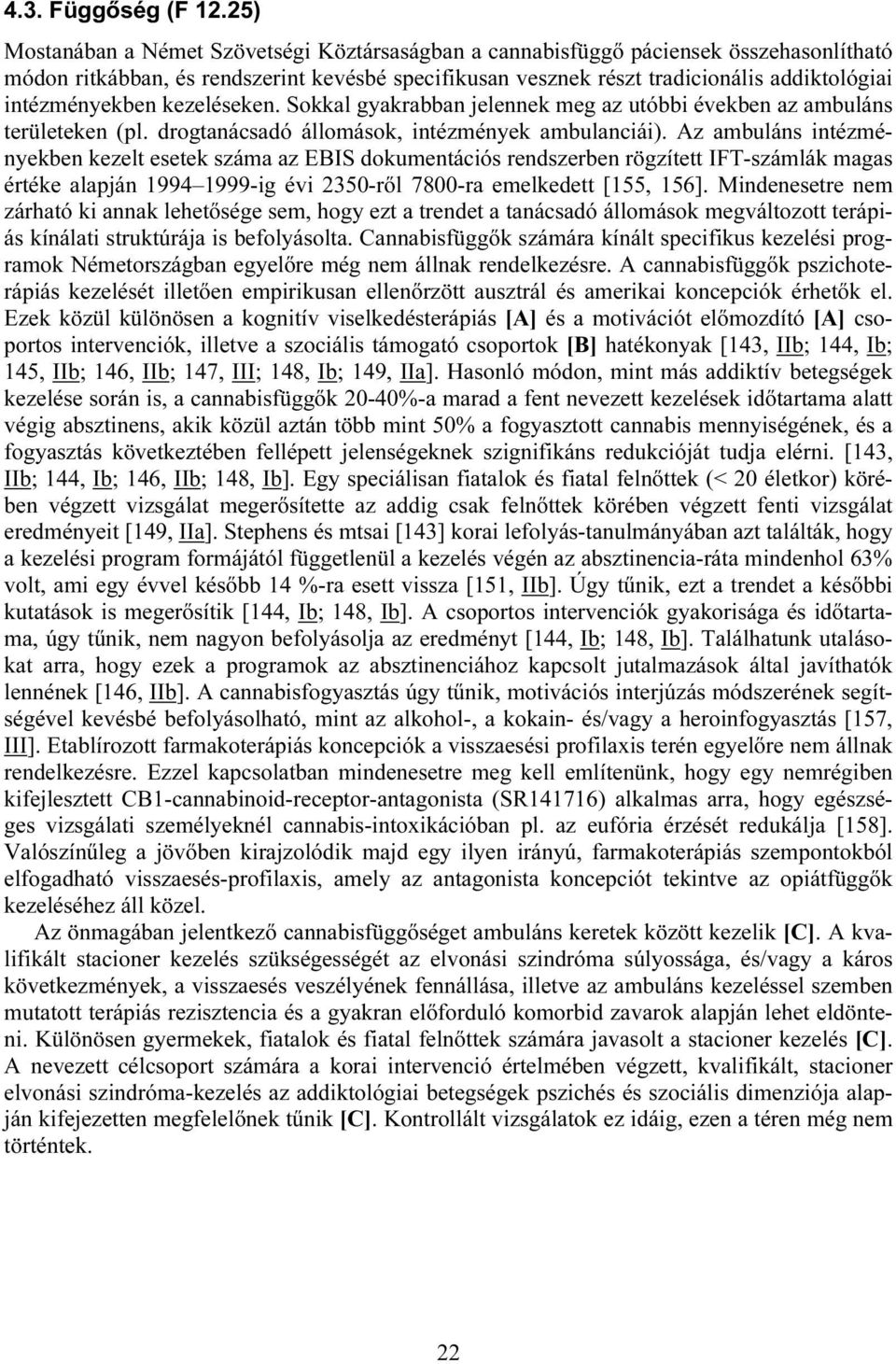 4.3. Függőség (F 12.25)

Mostanában a Német Szövetségi Köztársaságban a cannabisfüggő páciensek összehasonlítható módon ritkábban, és rendszerint kevésbé specifikusan vesznek részt tradicionális addiktológiai intézményekben kezeléseken. Sokkal gyakrabban jelennek meg az utóbbi években az ambuláns területeken (pl. drogtanácsadó állomások, intézmények ambulanciái). Az ambuláns intézményekben kezelt esetek száma az EBIS dokumentációs rendszerben rögzített IFT-számlák magas értéke alapján 1994–1999-ig évi 2350-ről 7800-ra emelkedett [155, 156]. Mindenesetre nem zárható ki annak lehetősége sem, hogy ezt a trendet a tanácsadó állomások megváltozott terápiás kínálati struktúrája is befolyásolta. Cannabisfüggők számára kínált specifikus kezelési programok Németországban egyelőre még nem állnak rendelkezésre. A cannabisfüggők pszichoterápiás kezelését illetően empirikusan ellenőrzött ausztrál és amerikai koncepciók érhetők el. Ezek közül különösen a kognitív viselkedésterápiás [A] és a motivációt előmozdító [A] csoportos intervenciók, illetve a szociális támogató csoportok [B] hatékonyak [143, IIb; 144, Ib; 145, IIb; 146, IIb; 147, III; 148, Ib; 149, IIa]. Hasonló módon, mint más addiktív betegségek kezelése során is, a cannabisfüggők 20-40%-a marad a fent nevezett kezelések időtartama alatt végig absztinens, akik közül aztán több mint 50% a fogyasztott cannabis mennyiségének, és a fogyasztás következtében fellépett jelenségeknek szignifikáns redukcióját tudja elérni. [143, IIb; 144, Ib; 146, IIb; 148, Ib]. Egy speciálisan fiatalok és fiatal felnőttek (< 20 életkor) körében végzett vizsgálat megerősítette az addig csak felnőttek körében végzett fenti vizsgálat eredményeit [149, IIa]. Stephens és mtsai [143] korai lefolyás-tanulmányában azt találták, hogy a kezelési program formájától függetlenül a kezelés végén az absztinencia-ráta mindenhol 63% volt, ami egy évvel később 14 %-ra esett vissza [151, IIb]. Úgy tűnik, ezt a trendet a későbbi kutatások is megerősítik [144, Ib; 148, Ib]. A csoportos intervenciók gyakorisága és időtartama, úgy tűnik, nem nagyon befolyásolja az eredményt [144, Ib; 148, Ib]. Találhatunk utalásokat arra, hogy ezek a programok az absztinenciához kapcsolt jutalmazások által javíthatók lennének [146, IIb]. A cannabisfogyasztás úgy tűnik, motivációs interjúzás módszerének segítségével kevésbé befolyásolható, mint az alkohol-, a kokain- és/vagy a heroinfogyasztás [157, III]. Etablírozott farmakoterápiás koncepciók a visszaesési profilaxis terén egyelőre nem állnak rendelkezésre. Ezzel kapcsolatban mindenesetre meg kell említenünk, hogy egy nemrégiben kifejlesztett CB1-cannabinoid-receptor-antagonista (SR141716) alkalmas arra, hogy egészséges vizsgálati személyeknél cannabis-intoxikációban pl. az eufória érzését redukálja [158]. Valószínűleg a jövőben kirajzolódik majd egy ilyen irányú, farmakoterápiás szempontokból elfogadható visszaesés-profilaxis, amely az antagonista koncepciót tekintve az opiátfüggők kezeléséhez áll közel.

Az önmagában jelentkező cannabisfüggőséget ambuláns keretek között kezelik [C]. A kvalifikált stacioner kezelés szükségességét az elvonási szindróma súlyossága, és/vagy a káros következmények, a visszaesés veszélyének fennállása, illetve az ambuláns kezeléssel szemben mutatott terápiás rezisztencia és a gyakran előforduló komorbid zavarok alapján lehet eldönteni. Különösen gyermekek, fiatalok és fiatal felnőttek számára javasolt a stacioner kezelés [C]. A nevezett célcsoport számára a korai intervenció értelmében végzett, kvalifikált, stacioner elvonási szindróma-kezelés az addiktológiai betegségek pszichés és szociális dimenziója alapján kifejezetten megfelelőnek tűnik [C]. Kontrollált vizsgálatok ez idáig, ezen a téren még nem történtek.

22